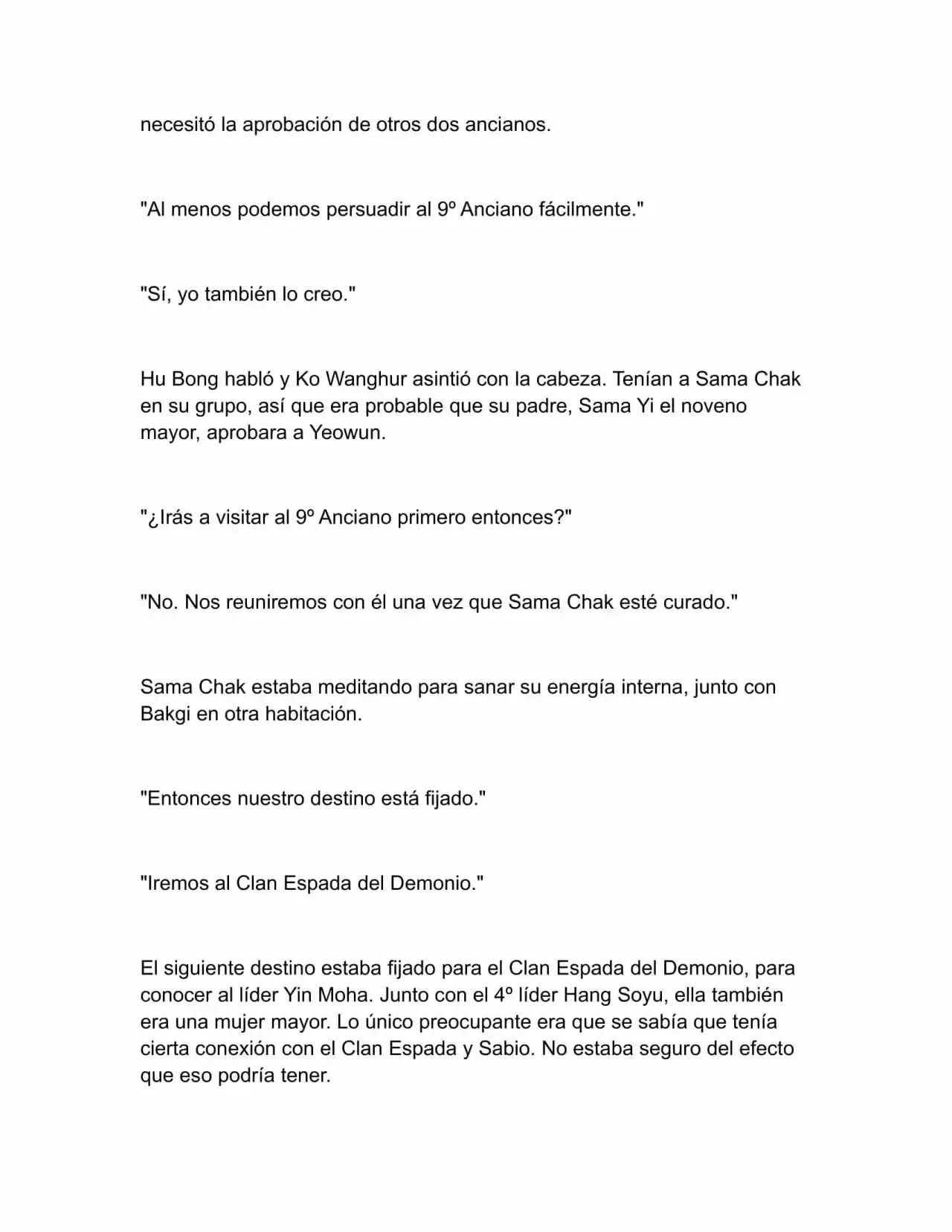 necesitó la aprobación de otros dos ancianos.

"Al menos podemos persuadir al 9º Anciano fácilmente."

"Sí, yo también lo creo."

Hu Bong habló y Ko Wanghur asintió con la cabeza. Tenían a Sama Chak en su grupo, así que era probable que su padre, Sama Yi el noveno mayor, aprobara a Yeowun.

"¿Irás a visitar al 9º Anciano primero entonces?"

"No. Nos reuniremos con él una vez que Sama Chak esté curado."

Sama Chak estaba meditando para sanar su energía interna, junto con Bakgi en otra habitación.

"Entonces nuestro destino está fijado."

"Iremos al Clan Espada del Demonio."

El siguiente destino estaba fijado para el Clan Espada del Demonio, para conocer al líder Yin Moha. Junto con el 4º líder Hang Soyu, ella también era una mujer mayor. Lo único preocupante era que se sabía que tenía cierta conexión con el Clan Espada y Sabio. No estaba seguro del efecto que eso podría tener.